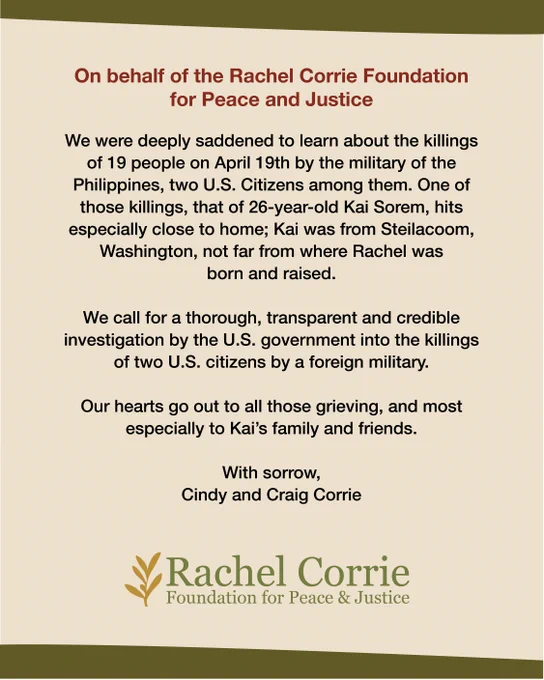 On behalf of the Rachel Corrie Foundation for Peace and Justice

We were deeply saddened to learn about the killings of 19 people on April 19th by the military of the Philippines, two U.S. Citizens among them. One of those killings, that of 26-year-old Kai Sorem, hits especially close to home; Kai was from Steilacoom, Washington, not far from where Rachel was born and raised.

We call for a thorough, transparent and credible investigation by the U.S. government into the killings of two U.S. citizens by a foreign military.

Our hearts go out to all those grieving, and most especially to Kai's family and friends.

With sorrow,
Cindy and Craig Corrie

Rachel Corrie
Foundation for Peace & Justice